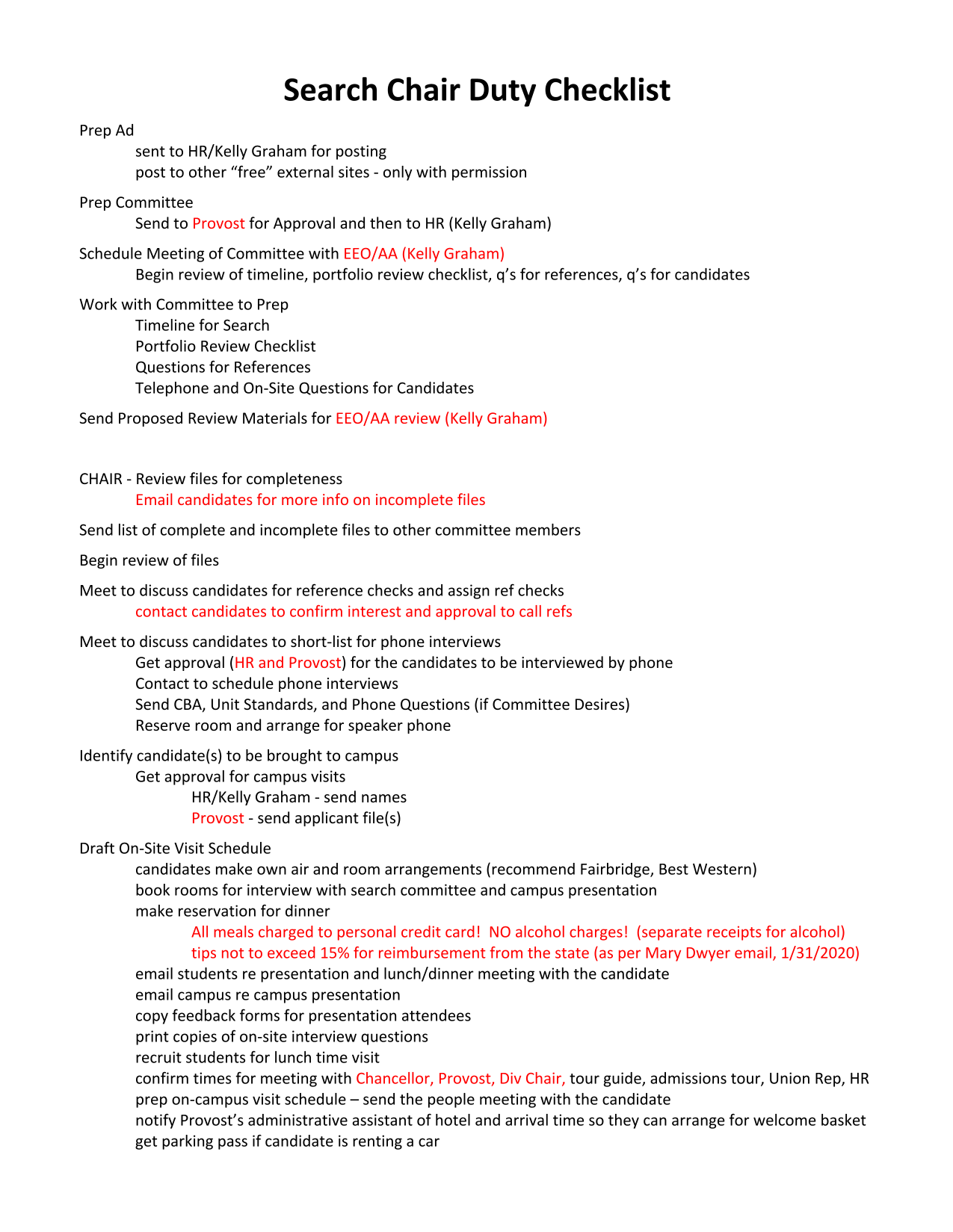 Search Chair Duty Checklist

Prep Ad
sent to HR/Kelly Graham for posting
post to other “free” external sites - only with permission

Prep Committee
Send to Provost for Approval and then to HR (Kelly Graham)

Schedule Meeting of Committee with EEO/AA (Kelly Graham)
Begin review of timeline, portfolio review checklist, q’s for references, q’s for candidates

Work with Committee to Prep
Timeline for Search
Portfolio Review Checklist
Questions for References
Telephone and On-Site Questions for Candidates

Send Proposed Review Materials for EEO/AA review (Kelly Graham)

CHAIR - Review files for completeness
Email candidates for more info on incomplete files

Send list of complete and incomplete files to other committee members

Begin review of files

Meet to discuss candidates for reference checks and assign ref checks
contact candidates to confirm interest and approval to call refs

Meet to discuss candidates to short-list for phone interviews
Get approval (HR and Provost) for the candidates to be interviewed by phone
Contact to schedule phone interviews
Send CBA, Unit Standards, and Phone Questions (if Committee Desires)
Reserve room and arrange for speaker phone

Identify candidate(s) to be brought to campus
Get approval for campus visits
HR/Kelly Graham - send names
Provost - send applicant file(s)

Draft On-Site Visit Schedule
candidates make own air and room arrangements (recommend Fairbridge, Best Western)
book rooms for interview with search committee and campus presentation
make reservation for dinner
All meals charged to personal credit card! NO alcohol charges! (separate receipts for alcohol)
tips not to exceed 15% for reimbursement from the state (as per Mary Dwyer email, 1/31/2020)
email students re presentation and lunch/dinner meeting with the candidate
email campus re campus presentation
copy feedback forms for presentation attendees
print copies of on-site interview questions
recruit students for lunch time visit
confirm times for meeting with Chancellor, Provost, Div Chair, tour guide, admissions tour, Union Rep, HR
prep on-campus visit schedule – send the people meeting with the candidate
notify Provost’s administrative assistant of hotel and arrival time so they can arrange for welcome basket
get parking pass if candidate is renting a car